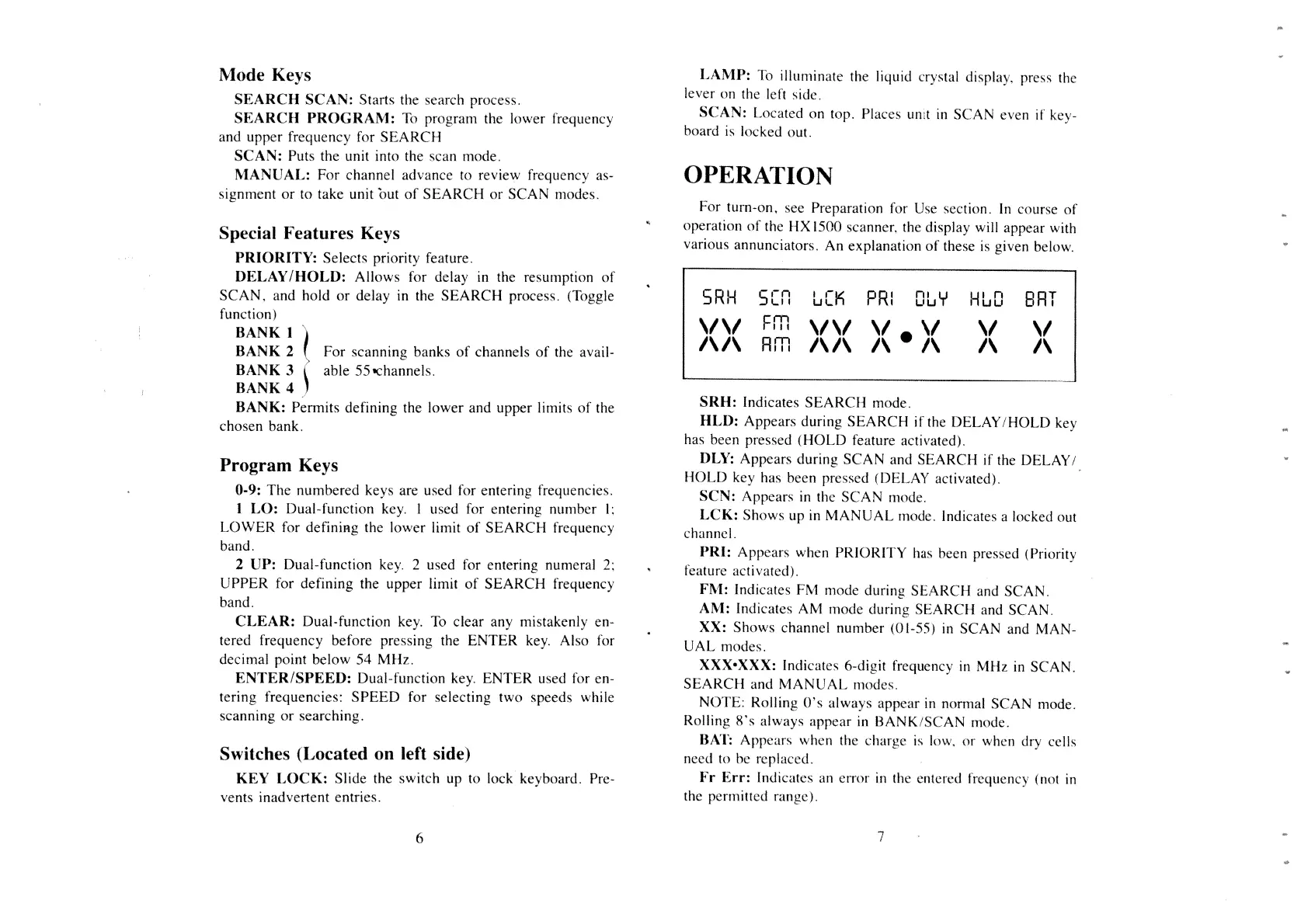 Mode Keys

SEARCH SCAN: Starts the search process.

SEARCH PROGRAM: To program the lower frequency and upper frequency for SEARCH

SCAN: Puts the unit into the scan mode.

MANUAL: For channel advance to review frequency assignment or to take unit out of SEARCH or SCAN modes.

Special Features Keys

PRIORITY: Selects priority feature.

DELAY/HOLD: Allows for delay in the resumption of SCAN, and hold or delay in the SEARCH process. (Toggle function)

BANK 1
BANK 2
BANK 3
BANK 4
For scanning banks of channels of the available 55 channels.

BANK: Permits defining the lower and upper limits of the chosen bank.

Program Keys

0-9: The numbered keys are used for entering frequencies.

1 LO: Dual-function key. 1 used for entering number 1; LOWER for defining the lower limit of SEARCH frequency band.

2 UP: Dual-function key. 2 used for entering numeral 2; UPPER for defining the upper limit of SEARCH frequency band.

CLEAR: Dual-function key. To clear any mistakenly entered frequency before pressing the ENTER key. Also for decimal point below 54 MHz.

ENTER/SPEED: Dual-function key. ENTER used for entering frequencies: SPEED for selecting two speeds while scanning or searching.

Switches (Located on left side)

KEY LOCK: Slide the switch up to lock keyboard. Prevents inadvertent entries.

6

LAMP: To illuminate the liquid crystal display, press the lever on the left side.

SCAN: Located on top. Places unit in SCAN even if keyboard is locked out.

OPERATION

For turn-on, see Preparation for Use section. In course of operation of the HX1500 scanner, the display will appear with various annunciators. An explanation of these is given below.

SRH SCN LCK PRI DLY HLD BAT
XX FM AM XX X•X X X

SRH: Indicates SEARCH mode.

HLD: Appears during SEARCH if the DELAY/HOLD key has been pressed (HOLD feature activated).

DLY: Appears during SCAN and SEARCH if the DELAY/HOLD key has been pressed (DELAY activated).

SCN: Appears in the SCAN mode.

LCK: Shows up in MANUAL mode. Indicates a locked out channel.

PRI: Appears when PRIORITY has been pressed (Priority feature activated).

FM: Indicates FM mode during SEARCH and SCAN.

AM: Indicates AM mode during SEARCH and SCAN.

XX: Shows channel number (01-55) in SCAN and MANUAL modes.

XXX•XXX: Indicates 6-digit frequency in MHz in SCAN, SEARCH and MANUAL modes.

NOTE: Rolling 0's always appear in normal SCAN mode. Rolling 8's always appear in BANK/SCAN mode.

BAT: Appears when the charge is low, or when dry cells need to be replaced.

Fr Err: Indicates an error in the entered frequency (not in the permitted range).

7